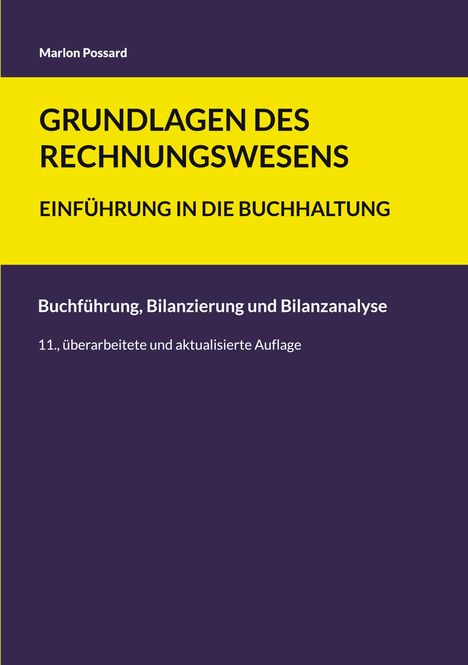 Marlon Possard

GRUNDLAGEN DES RECHNUNGSWESENS

EINFÜHRUNG IN DIE BUCHHALTUNG

Buchführung, Bilanzierung und Bilanzanalyse

11., überarbeitete und aktualisierte Auflage